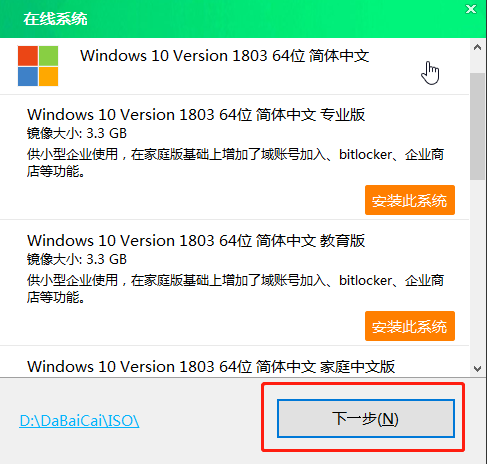 在线系统

Windows 10 Version 1803 64位 简体中文

Windows 10 Version 1803 64位 简体中文 专业版
镜像大小: 3.3 GB
供小型企业使用，在家庭版基础上增加了域账号加入、bitlocker、企业商店等功能。

安装此系统

Windows 10 Version 1803 64位 简体中文 教育版
镜像大小: 3.3 GB
供小型企业使用，在家庭版基础上增加了域账号加入、bitlocker、企业商店等功能。

安装此系统

Windows 10 Version 1803 64位 简体中文 家庭中文版

D:\DaBaiCai\ISO\

下一步(N)